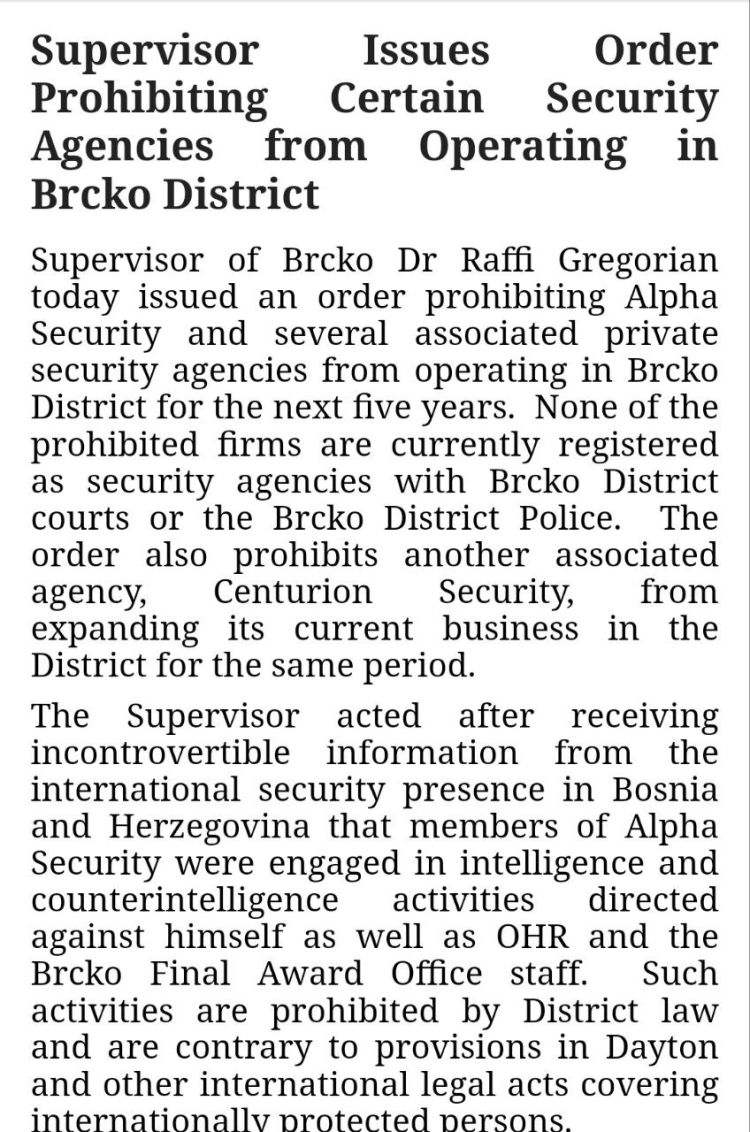 Supervisor Issues Order Prohibiting Certain Security Agencies from Operating in Brcko District

Supervisor of Brcko Dr Raffi Gregorian today issued an order prohibiting Alpha Security and several associated private security agencies from operating in Brcko District for the next five years. None of the prohibited firms are currently registered as security agencies with Brcko District courts or the Brcko District Police. The order also prohibits another associated agency, Centurion Security, from expanding its current business in the District for the same period.

The Supervisor acted after receiving incontrovertible information from the international security presence in Bosnia and Herzegovina that members of Alpha Security were engaged in intelligence and counterintelligence activities directed against himself as well as OHR and the Brcko Final Award Office staff. Such activities are prohibited by District law and are contrary to provisions in Dayton and other international legal acts covering internationally protected persons.